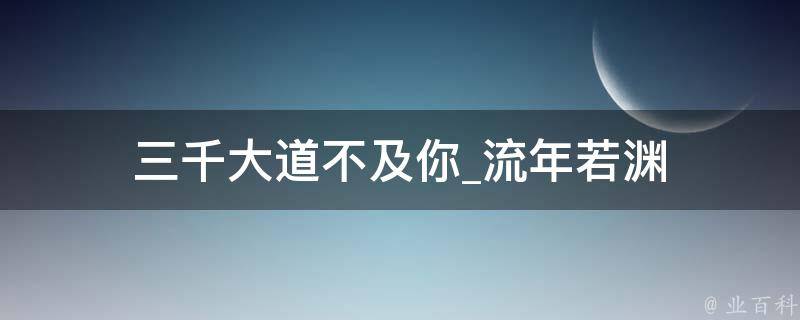 三千大道不及你_流年若渊

@ 业百科